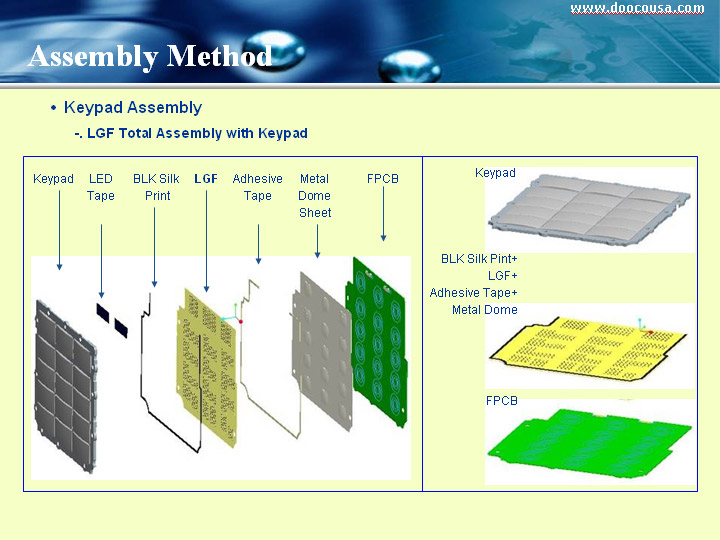 www.doocousa.com

Assembly Method

• Keypad Assembly

-. LGF Total Assembly with Keypad

Keypad

LED Tape

BLK Silk Print

LGF

Adhesive Tape

Metal Dome Sheet

FPCB

Keypad

BLK Silk Pint+ LGF+ Adhesive Tape+ Metal Dome

FPCB